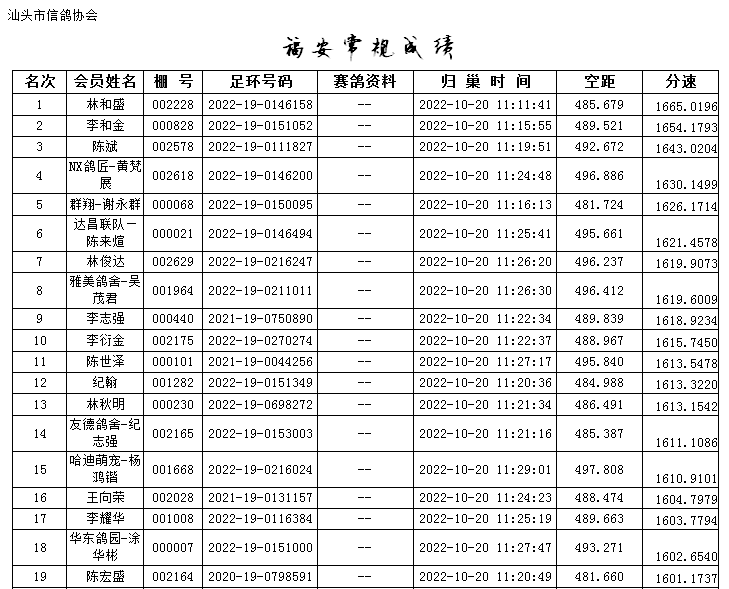 汕头市信鸽协会

福安常规成绩

| 名次 | 会员姓名 | 棚 号 | 足环号码 | 赛鸽资料 | 归 巢 时 间 | 空距 | 分速 |
|---|---|---|---|---|---|---|---|
| 1 | 林和盛 | 002228 | 2022-19-0146158 | -- | 2022-10-20 11:11:41 | 485.679 | 1665.0196 |
| 2 | 李和金 | 000828 | 2022-19-0151052 | -- | 2022-10-20 11:15:55 | 489.521 | 1654.1793 |
| 3 | 陈斌 | 002578 | 2022-19-0111827 | -- | 2022-10-20 11:19:51 | 492.672 | 1643.0204 |
| 4 | NX鸽匠-黄梵展 | 002618 | 2022-19-0146200 | -- | 2022-10-20 11:24:48 | 496.886 | 1630.1499 |
| 5 | 群翔-谢永群 | 000068 | 2022-19-0150095 | -- | 2022-10-20 11:16:13 | 481.724 | 1626.1714 |
| 6 | 达昌联队-陈来煊 | 000021 | 2022-19-0146494 | -- | 2022-10-20 11:25:41 | 495.661 | 1621.4578 |
| 7 | 林俊达 | 002629 | 2022-19-0216247 | -- | 2022-10-20 11:26:20 | 496.237 | 1619.9073 |
| 8 | 雅美鸽舍-吴茂君 | 001964 | 2022-19-0211011 | -- | 2022-10-20 11:26:30 | 496.412 | 1619.6009 |
| 9 | 李志强 | 000440 | 2021-19-0750890 | -- | 2022-10-20 11:22:34 | 489.839 | 1618.9234 |
| 10 | 李衍金 | 002175 | 2022-19-0270274 | -- | 2022-10-20 11:22:37 | 488.967 | 1615.7450 |
| 11 | 陈世泽 | 000101 | 2021-19-0044256 | -- | 2022-10-20 11:27:17 | 495.840 | 1613.5478 |
| 12 | 纪翰 | 001282 | 2022-19-0151349 | -- | 2022-10-20 11:20:36 | 484.988 | 1613.3220 |
| 13 | 林秋明 | 000230 | 2022-19-0698272 | -- | 2022-10-20 11:21:34 | 486.491 | 1613.1542 |
| 14 | 友德鸽舍-纪志强 | 002165 | 2022-19-0153003 | -- | 2022-10-20 11:21:16 | 485.387 | 1611.1086 |
| 15 | 哈迪萌宠-杨鸿锴 | 001668 | 2022-19-0216024 | -- | 2022-10-20 11:29:01 | 497.808 | 1610.9101 |
| 16 | 王向荣 | 002028 | 2021-19-0131157 | -- | 2022-10-20 11:24:23 | 488.474 | 1604.7979 |
| 17 | 李耀华 | 001008 | 2022-19-0116384 | -- | 2022-10-20 11:25:19 | 489.663 | 1603.7794 |
| 18 | 华东鸽园-涂华彬 | 000007 | 2022-19-0151000 | -- | 2022-10-20 11:27:47 | 493.271 | 1602.6540 |
| 19 | 陈宏盛 | 002164 | 2020-19-0798591 | -- | 2022-10-20 11:20:49 | 481.660 | 1601.1737 |